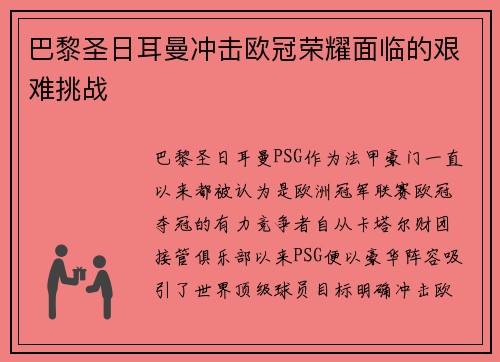 巴黎圣日耳曼冲击欧冠荣耀面临的艰难挑战

巴黎圣日耳曼PSG作为法甲豪门一直以来都被认为是欧洲冠军联赛欧冠夺冠的有力竞争者自从卡塔尔财团接管俱乐部以来PSG便以豪华阵容吸引了世界顶级球员目标明确冲击欧